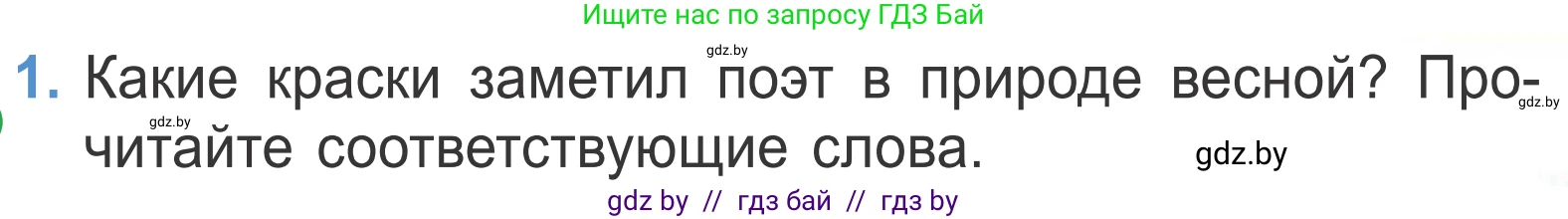 Ищите нас по запросу ГДЗ Бай

gdz.by

1. Какие краски заметил поэт в природе весной? Прочитайте соответствующие слова.

gdz.by

gdz.by

gdz.by

gdz by // гдз бай // гдз by